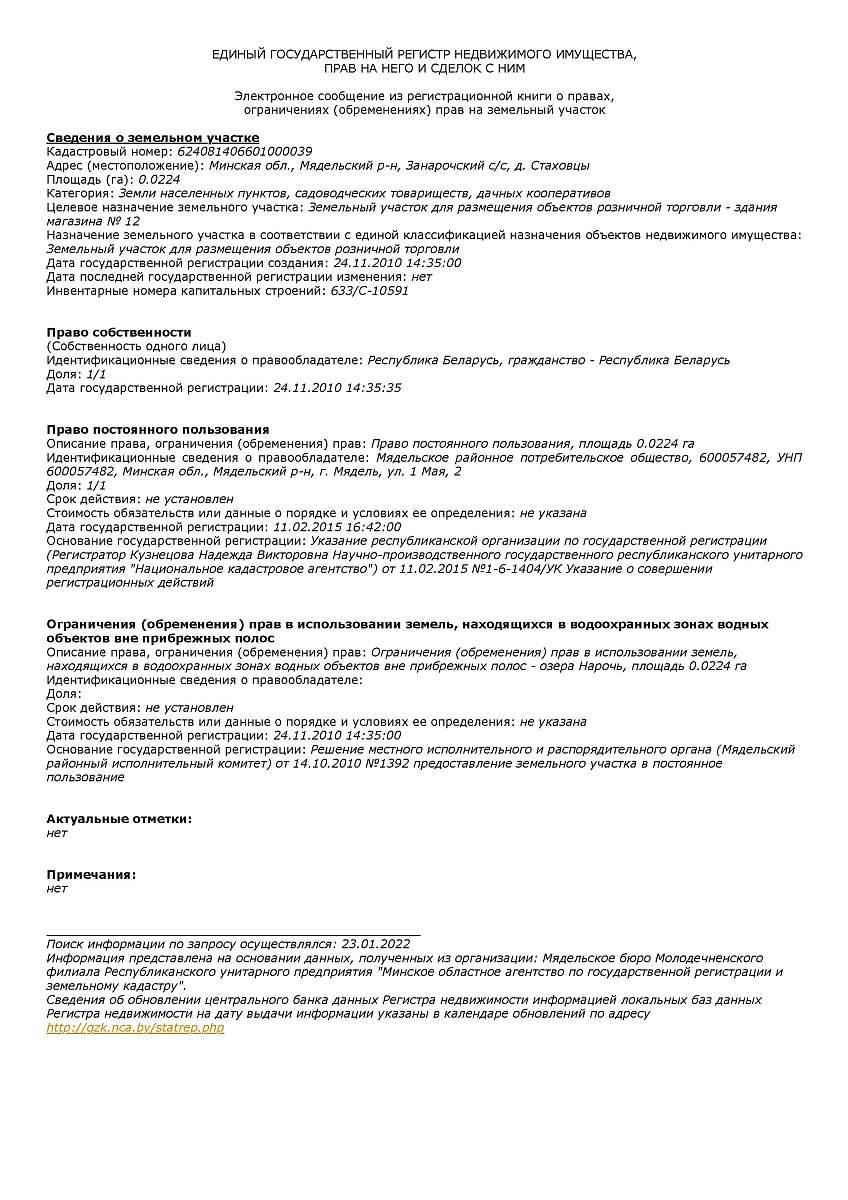 ЕДИНЫЙ ГОСУДАРСТВЕННЫЙ РЕГИСТР НЕДВИЖИМОГО ИМУЩЕСТВА, ПРАВ НА НЕГО И СДЕЛОК С НИМ

Электронное сообщение из регистрационной книги о правах, ограничениях (обременениях) прав на земельный участок

Сведения о земельном участке
Кадастровый номер: 624081406601000039
Адрес (местоположение): Минская обл., Мядельский р-н, Занарочский с/с, д. Стаховцы
Площадь (га): 0.0224
Категория: Земли населенных пунктов, садоводческих товариществ, дачных кооперативов
Целевое назначение земельного участка: Земельный участок для размещения объектов розничной торговли - здания магазина № 12
Назначение земельного участка в соответствии с единой классификацией назначения объектов недвижимого имущества: Земельный участок для размещения объектов розничной торговли
Дата государственной регистрации создания: 24.11.2010 14:35:00
Дата последней государственной регистрации изменения: нет
Инвентарные номера капитальных строений: 633/С-10591

Право собственности
(Собственность одного лица)
Идентификационные сведения о правообладателе: Республика Беларусь, гражданство - Республика Беларусь
Доля: 1/1
Дата государственной регистрации: 24.11.2010 14:35:35

Право постоянного пользования
Описание права, ограничения (обременения) прав: Право постоянного пользования, площадь 0.0224 га
Идентификационные сведения о правообладателе: Мядельское районное потребительское общество, 600057482, УНП 600057482, Минская обл., Мядельский р-н, г. Мядель, ул. 1 Мая, 2
Доля: 1/1
Срок действия: не установлен
Стоимость обязательств или данные о порядке и условиях ее определения: не указана
Дата государственной регистрации: 11.02.2015 16:42:00
Основание государственной регистрации: Указание республиканской организации по государственной регистрации (Регистратор Кузнецова Надежда Викторовна Научно-производственного государственного республиканского унитарного предприятия "Национальное кадастровое агентство") от 11.02.2015 №1-6-1404/УК Указание о совершении регистрационных действий

Ограничения (обременения) прав в использовании земель, находящихся в водоохранных зонах водных объектов вне прибрежных полос
Описание права, ограничения (обременения) прав: Ограничения (обременения) прав в использовании земель, находящихся в водоохранных зонах водных объектов вне прибрежных полос - озера Нарочь, площадь 0.0224 га
Идентификационные сведения о правообладателе:
Доля:
Срок действия: не установлен
Стоимость обязательств или данные о порядке и условиях ее определения: не указана
Дата государственной регистрации: 24.11.2010 14:35:00
Основание государственной регистрации: Решение местного исполнительного и распорядительного органа (Мядельский районный исполнительный комитет) от 14.10.2010 №1392 предоставление земельного участка в постоянное пользование

Актуальные отметки:
нет

Примечания:
нет

Поиск информации по запросу осуществлялся: 23.01.2022
Информация представлена на основании данных, полученных из организации: Мядельское бюро Молодечненского филиала Республиканского унитарного предприятия "Минское областное агентство по государственной регистрации и земельному кадастру".
Сведения об обновлении центрального банка данных Регистра недвижимости информацией локальных баз данных Регистра недвижимости на дату выдачи информации указаны в календаре обновлений по адресу http://gzk.nca.by/statrep.php